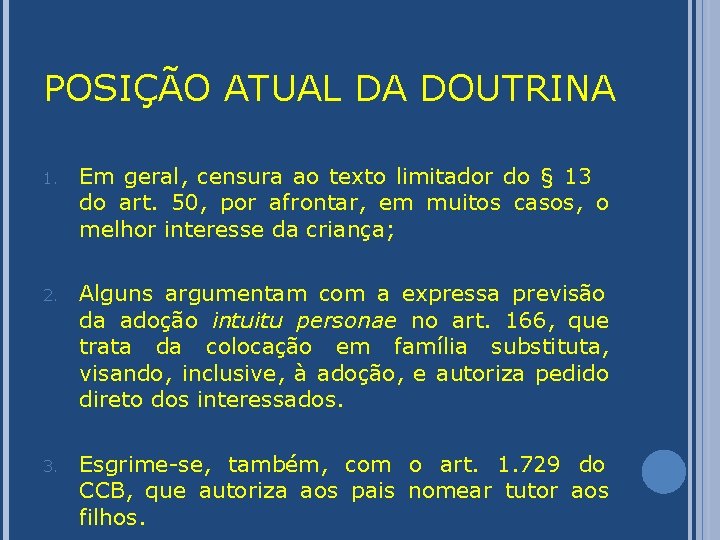 POSIÇÃO ATUAL DA DOUTRINA

1. Em geral, censura ao texto limitador do § 13 do art. 50, por afrontar, em muitos casos, o melhor interesse da criança;

2. Alguns argumentam com a expressa previsão da adoção intuitu personae no art. 166, que trata da colocação em família substituta, visando, inclusive, à adoção, e autoriza pedido direto dos interessados.

3. Esgrime-se, também, com o art. 1.729 do CCB, que autoriza aos pais nomear tutor aos filhos.